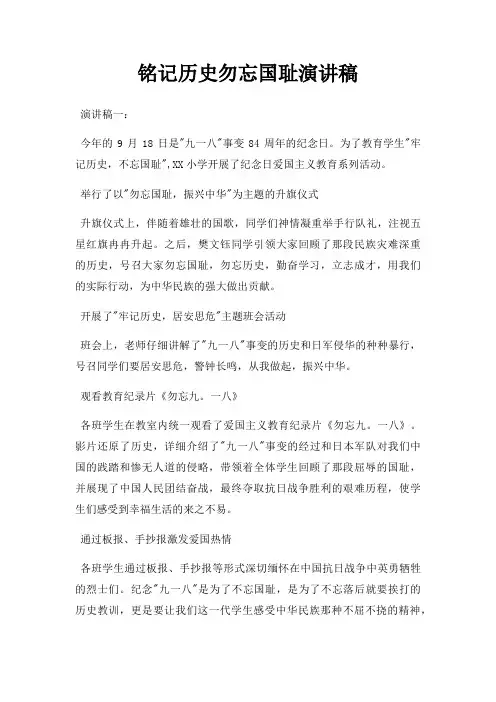 铭记历史勿忘国耻演讲稿

演讲稿一：

今年的 9 月 18 日是"九一八"事变 84 周年的纪念日。为了教育学生"牢记历史，不忘国耻",XX 小学开展了纪念日爱国主义教育系列活动。

举行了以"勿忘国耻，振兴中华"为主题的升旗仪式

升旗仪式上，伴随着雄壮的国歌，同学们神情凝重举手行队礼，注视五星红旗冉冉升起。之后，樊文钰同学引领大家回顾了那段民族灾难深重的历史，号召大家勿忘国耻，勿忘历史，勤奋学习，立志成才，用我们的实际行动，为中华民族的强大做出贡献。

开展了"牢记历史，居安思危"主题班会活动

班会上，老师仔细讲解了"九一八"事变的历史和日军侵华的种种暴行，号召同学们要居安思危，警钟长鸣，从我做起，振兴中华。

观看教育纪录片《勿忘九。一八》

各班学生在教室内统一观看了爱国主义教育纪录片《勿忘九。一八》。影片还原了历史，详细介绍了"九一八"事变的经过和日本军队对我们中国的践踏和惨无人道的侵略，带领着全体学生回顾了那段屈辱的国耻，并展现了中国人民团结奋战，最终夺取抗日战争胜利的艰难历程，使学生们感受到幸福生活的来之不易。

通过板报、手抄报激发爱国热情

各班学生通过板报、手抄报等形式深切缅怀在中国抗日战争中英勇牺牲的烈士们。纪念"九一八"是为了不忘国耻，是为了不忘落后就要挨打的历史教训，更是要让我们这一代学生感受中华民族那种不屈不挠的精神，